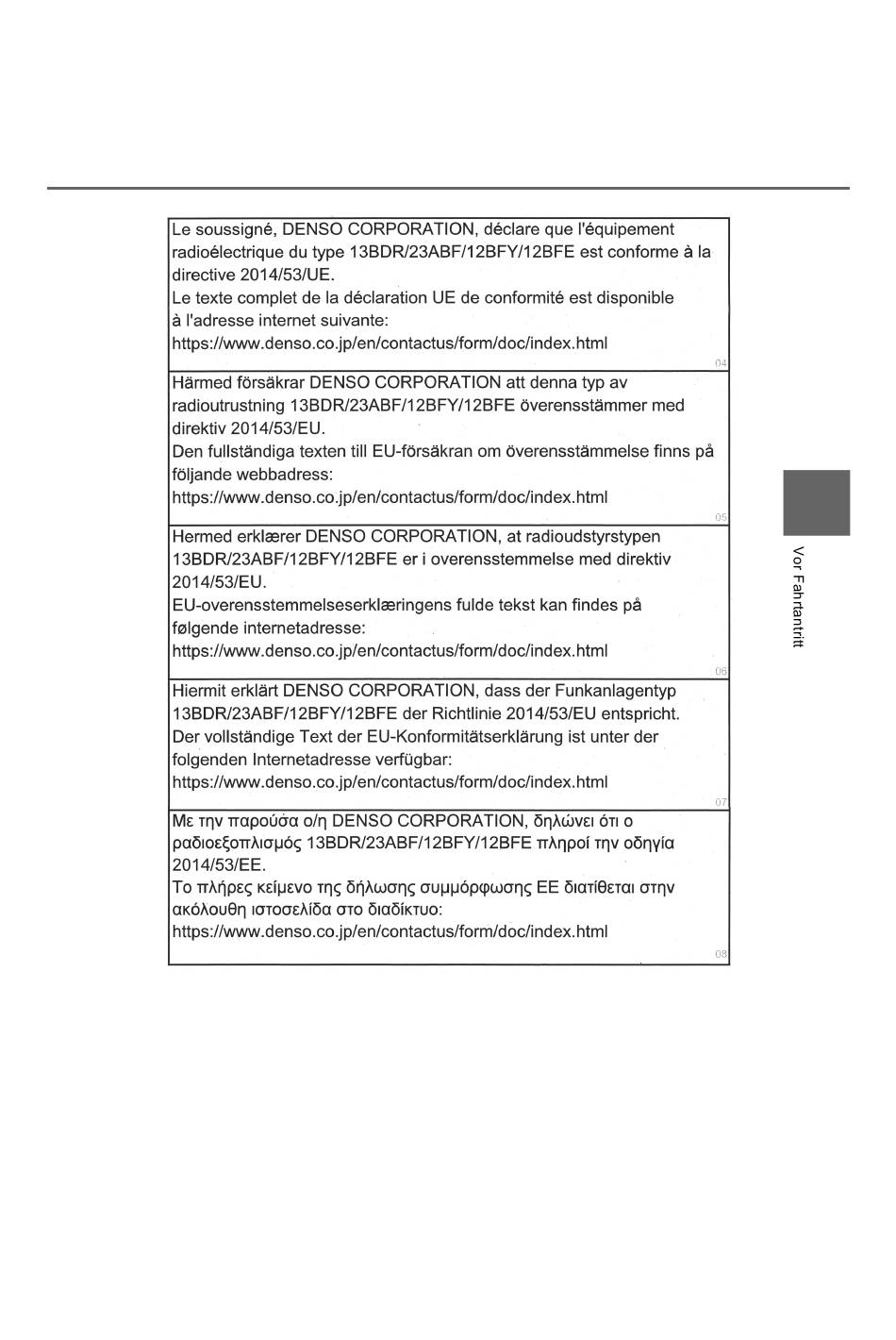 Le soussigné, DENSO CORPORATION, déclare que l'équipement radioélectrique du type 13BDR/23ABF/12BFY/12BFE est conforme à la directive 2014/53/UE.
Le texte complet de la déclaration UE de conformité est disponible à l'adresse internet suivante:
https://www.denso.co.jp/en/contactus/form/doc/index.html

04

Härmed försäkrar DENSO CORPORATION att denna typ av radioutrustning 13BDR/23ABF/12BFY/12BFE överensstämmer med direktiv 2014/53/EU.
Den fullständiga texten till EU-försäkran om överensstämmelse finns på följande webbadress:
https://www.denso.co.jp/en/contactus/form/doc/index.html

05

Hermed erklærer DENSO CORPORATION, at radioudstyrstypen 13BDR/23ABF/12BFY/12BFE er i overensstemmelse med direktiv 2014/53/EU.
EU-overensstemmelseserklæringens fulde tekst kan findes på følgende internetadresse:
https://www.denso.co.jp/en/contactus/form/doc/index.html

06

Hiermit erklärt DENSO CORPORATION, dass der Funkanlagentyp 13BDR/23ABF/12BFY/12BFE der Richtlinie 2014/53/EU entspricht.
Der vollständige Text der EU-Konformitätserklärung ist unter der folgenden Internetadresse verfügbar:
https://www.denso.co.jp/en/contactus/form/doc/index.html

07

Με την παρούσα ο/η DENSO CORPORATION, δηλώνει ότι ο ραδιοεξοπλισμός 13BDR/23ABF/12BFY/12BFE πληροί την οδηγία 2014/53/ΕΕ.
Το πλήρες κείμενο της δήλωσης συμμόρφωσης ΕΕ διατίθεται στην ακόλουθη ιστοσελίδα στο διαδίκτυο:
https://www.denso.co.jp/en/contactus/form/doc/index.html

08

Vor Fahrtantritt